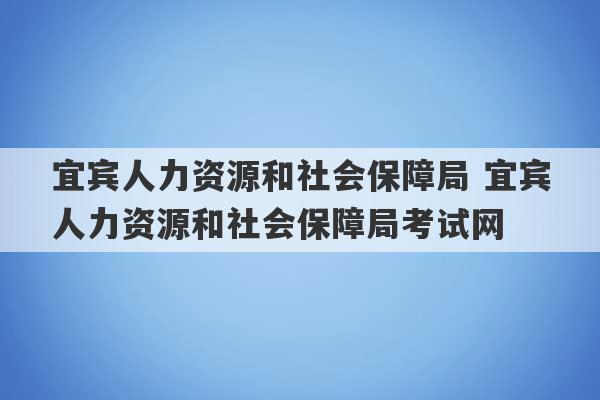 宜宾人力资源和社会保障局 宜宾人力资源和社会保障局考试网